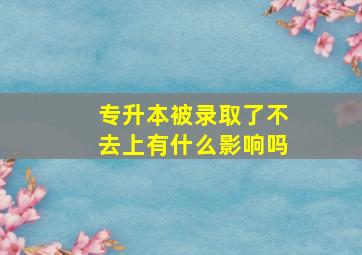 专升本被录取了不去上有什么影响吗